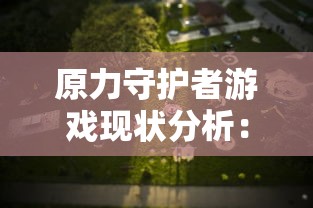 原力守护者游戏现状分析：